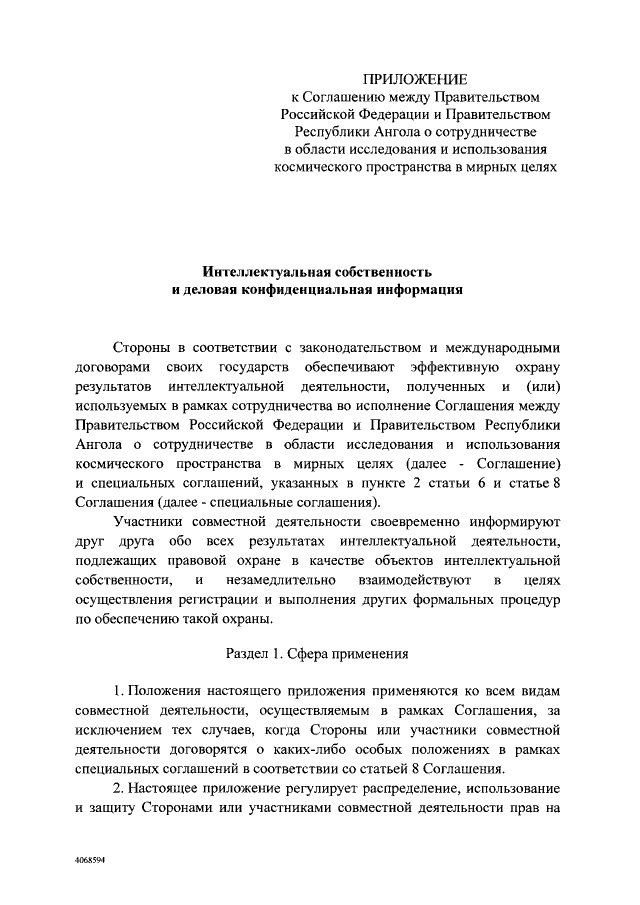 ПРИЛОЖЕНИЕ
к Соглашению между Правительством Российской Федерации и Правительством Республики Ангола о сотрудничестве в области исследования и использования космического пространства в мирных целях

Интеллектуальная собственность и деловая конфиденциальная информация

Стороны в соответствии с законодательством и международными договорами своих государств обеспечивают эффективную охрану результатов интеллектуальной деятельности, полученных и (или) используемых в рамках сотрудничества во исполнение Соглашения между Правительством Российской Федерации и Правительством Республики Ангола о сотрудничестве в области исследования и использования космического пространства в мирных целях (далее - Соглашение) и специальных соглашений, указанных в пункте 2 статьи 6 и статье 8 Соглашения (далее - специальные соглашения).

Участники совместной деятельности своевременно информируют друг друга обо всех результатах интеллектуальной деятельности, подлежащих правовой охране в качестве объектов интеллектуальной собственности, и незамедлительно взаимодействуют в целях осуществления регистрации и выполнения других формальных процедур по обеспечению такой охраны.

Раздел 1. Сфера применения

1. Положения настоящего приложения применяются ко всем видам совместной деятельности, осуществляемым в рамках Соглашения, за исключением тех случаев, когда Стороны или участники совместной деятельности договорятся о каких-либо особых положениях в рамках специальных соглашений в соответствии со статьей 8 Соглашения.

2. Настоящее приложение регулирует распределение, использование и защиту Сторонами или участниками совместной деятельности прав на

4068594